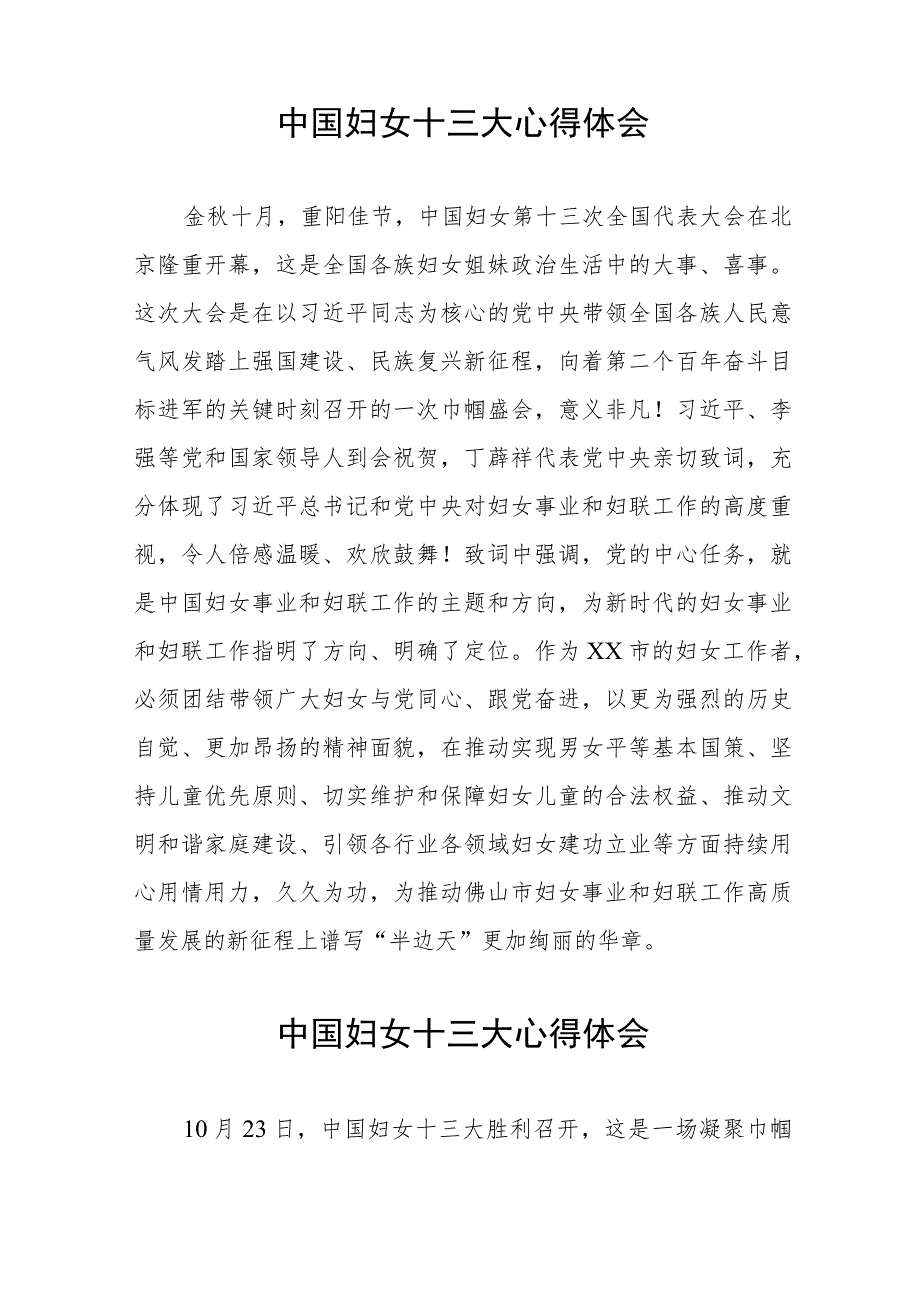 中国妇女十三大心得体会

金秋十月，重阳佳节，中国妇女第十三次全国代表大会在北京隆重开幕，这是全国各族妇女姐妹政治生活中的大事、喜事。这次大会是在以习近平同志为核心的党中央带领全国各族人民意气风发踏上强国建设、民族复兴新征程，向着第二个百年奋斗目标进军的关键时刻召开的一次巾帼盛会，意义非凡！习近平、李强等党和国家领导人到会祝贺，丁薛祥代表党中央亲切致词，充分体现了习近平总书记和党中央对妇女事业和妇联工作的高度重视，令人倍感温暖、欢欣鼓舞！致词中强调，党的中心任务，就是中国妇女事业和妇联工作的主题和方向，为新时代的妇女事业和妇联工作指明了方向、明确了定位。作为XX市的妇女工作者，必须团结带领广大妇女与党同心、跟党奋进，以更为强烈的历史自觉、更加昂扬的精神面貌，在推动实现男女平等基本国策、坚持儿童优先原则、切实维护和保障妇女儿童的合法权益、推动文明和谐家庭建设、引领各行业各领域妇女建功立业等方面持续用心用情用力，久久为功，为推动佛山市妇女事业和妇联工作高质量发展的新征程上谱写“半边天”更加绚丽的华章。

中国妇女十三大心得体会

10月23日，中国妇女十三大胜利召开，这是一场凝聚巾帼